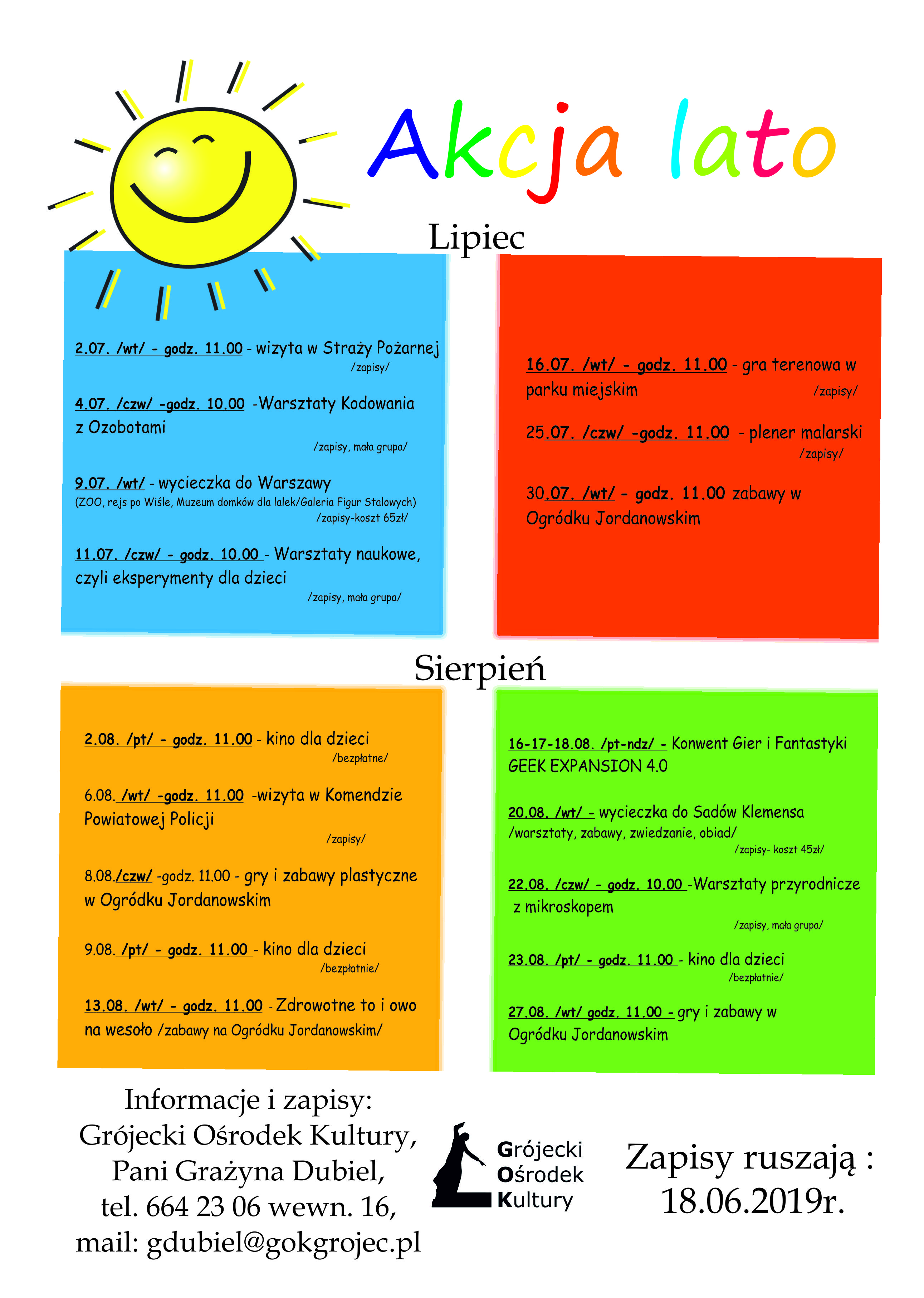 Akcja lato

Lipiec

2.07. /wt/ - godz. 11.00 - wizyta w Straży Pożarnej
/zapisy/

4.07. /czw/ -godz. 10.00 -Warsztaty Kodowania z Ozobotami
/zapisy, mała grupa/

9.07. /wt/ - wycieczka do Warszawy
(ZOO, rejs po Wiśle, Muzeum domków dla lalek/Galeria Figur Stalowych)
/zapisy-koszt 65zł/

11.07. /czw/ - godz. 10.00 - Warsztaty naukowe, czyli eksperymenty dla dzieci
/zapisy, mała grupa/

16.07. /wt/ - godz. 11.00 - gra terenowa w parku miejskim
/zapisy/

25.07. /czw/ -godz. 11.00 - plener malarski
/zapisy/

30.07. /wt/ - godz. 11.00 zabawy w Ogródku Jordanowskim

Sierpień

2.08. /pt/ - godz. 11.00 - kino dla dzieci
/bezpłatne/

6.08. /wt/ -godz. 11.00 -wizyta w Komendzie Powiatowej Policji
/zapisy/

8.08./czw/ -godz. 11.00 - gry i zabawy plastyczne w Ogródku Jordanowskim

9.08. /pt/ - godz. 11.00 - kino dla dzieci
/bezpłatnie/

13.08. /wt/ - godz. 11.00 - Zdrowotne to i owo na wesoło /zabawy na Ogródku Jordanowskim/

16-17-18.08. /pt-ndz/ - Konwent Gier i Fantastyki GEEK EXPANSION 4.0

20.08. /wt/ - wycieczka do Sadów Klemensa
/warsztaty, zabawy, zwiedzanie, obiad/
/zapisy- koszt 45zł/

22.08. /czw/ - godz. 10.00 -Warsztaty przyrodnicze z mikroskopem
/zapisy, mała grupa/

23.08. /pt/ - godz. 11.00 - kino dla dzieci
/bezpłatnie/

27.08. /wt/ godz. 11.00 - gry i zabawy w Ogródku Jordanowskim

Informacje i zapisy:
Grójecki Ośrodek Kultury,
Pani Grażyna Dubiel,
tel. 664 23 06 wewn. 16,
mail: gdubiel@gokgrojec.pl

Grójecki
Ośrodek
Kultury

Zapisy ruszają :
18.06.2019r.